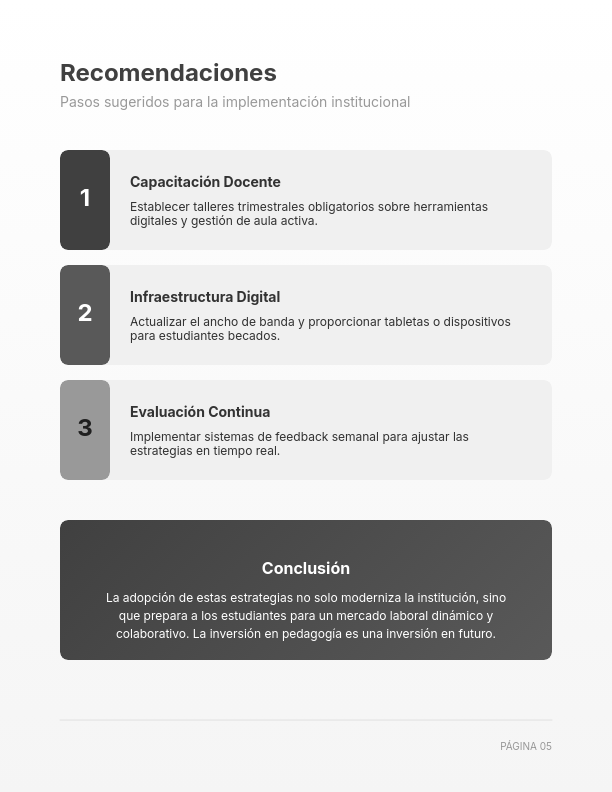 Recomendaciones

Pasos sugeridos para la implementación institucional

1

Capacitación Docente

Establecer talleres trimestrales obligatorios sobre herramientas digitales y gestión de aula activa.

2

Infraestructura Digital

Actualizar el ancho de banda y proporcionar tabletas o dispositivos para estudiantes becados.

3

Evaluación Continua

Implementar sistemas de feedback semanal para ajustar las estrategias en tiempo real.

Conclusión

La adopción de estas estrategias no solo moderniza la institución, sino que prepara a los estudiantes para un mercado laboral dinámico y colaborativo. La inversión en pedagogía es una inversión en futuro.

PÁGINA 05